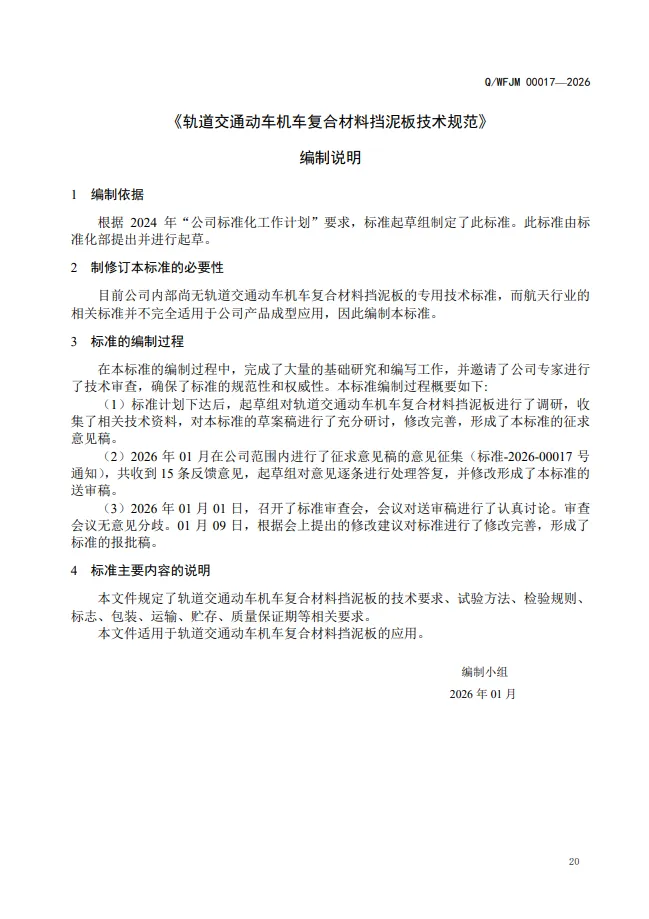 Q/WFJM 00017—2026

《轨道交通动车机车复合材料挡泥板技术规范》

编制说明

1 编制依据

根据 2024 年“公司标准化工作计划”要求，标准起草组制定了此标准。此标准由标准化部提出并进行起草。

2 制修订本标准的必要性

目前公司内部尚无轨道交通动车机车复合材料挡泥板的专用技术标准，而航天行业的相关标准并不完全适用于公司产品成型应用，因此编制本标准。

3 标准的编制过程

在本标准的编制过程中，完成了大量的基础研究和编写工作，并邀请了公司专家进行了技术审查，确保了标准的规范性和权威性。本标准编制过程概要如下:

（1）标准计划下达后，起草组对轨道交通动车机车复合材料挡泥板进行了调研，收集了相关技术资料，对本标准的草案稿进行了充分研讨，修改完善，形成了本标准的征求意见稿。

（2）2026 年 01 月在公司范围内进行了征求意见稿的意见征集（标准-2026-00017 号通知），共收到 15 条反馈意见，起草组对意见逐条进行处理答复，并修改形成了本标准的送审稿。

（3）2026 年 01 月 01 日，召开了标准审查会，会议对送审稿进行了认真讨论。审查会议无意见分歧。01 月 09 日，根据会上提出的修改建议对标准进行了修改完善，形成了标准的报批稿。

4 标准主要内容的说明

本文件规定了轨道交通动车机车复合材料挡泥板的技术要求、试验方法、检验规则、标志、包装、运输、贮存、质量保证期等相关要求。

本文件适用于轨道交通动车机车复合材料挡泥板的应用。

编制小组

2026 年 01 月

20